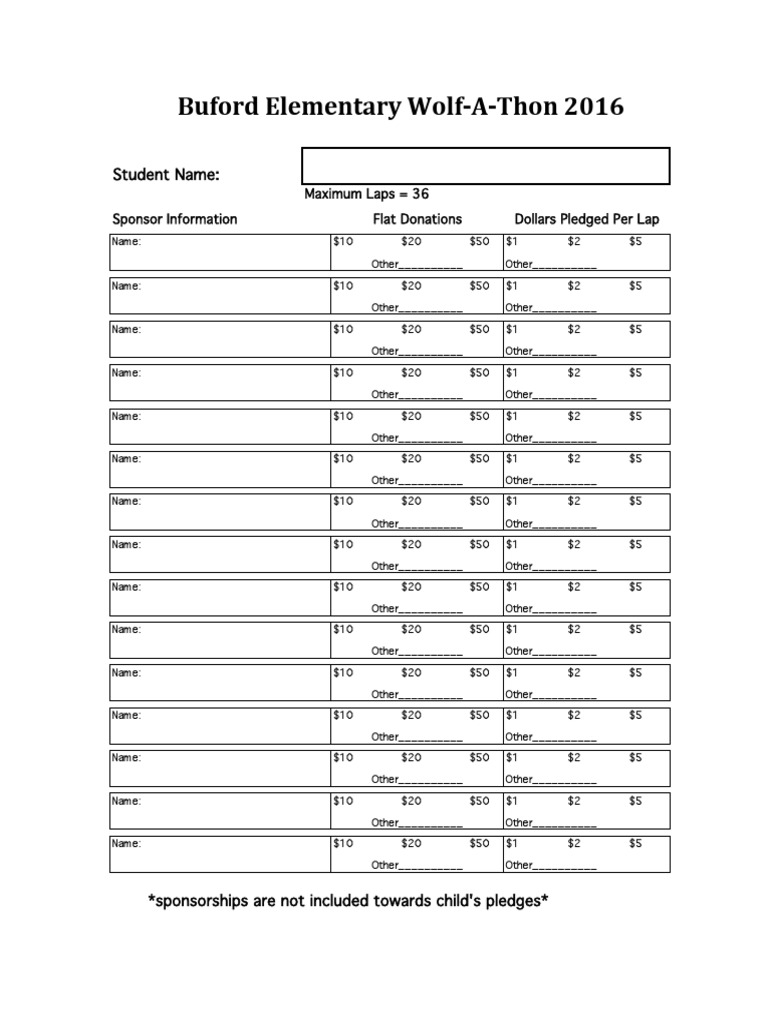 Buford Elementary Wolf-A-Thon 2016

Student Name:

Maximum Laps = 36

| Sponsor Information | Flat Donations | Dollars Pledged Per Lap |
|---|---|---|
| Name: | $10 $20 $50 Other____ | $1 $2 $5 Other____ |
| Name: | $10 $20 $50 Other____ | $1 $2 $5 Other____ |
| Name: | $10 $20 $50 Other____ | $1 $2 $5 Other____ |
| Name: | $10 $20 $50 Other____ | $1 $2 $5 Other____ |
| Name: | $10 $20 $50 Other____ | $1 $2 $5 Other____ |
| Name: | $10 $20 $50 Other____ | $1 $2 $5 Other____ |
| Name: | $10 $20 $50 Other____ | $1 $2 $5 Other____ |
| Name: | $10 $20 $50 Other____ | $1 $2 $5 Other____ |
| Name: | $10 $20 $50 Other____ | $1 $2 $5 Other____ |
| Name: | $10 $20 $50 Other____ | $1 $2 $5 Other____ |
| Name: | $10 $20 $50 Other____ | $1 $2 $5 Other____ |
| Name: | $10 $20 $50 Other____ | $1 $2 $5 Other____ |
| Name: | $10 $20 $50 Other____ | $1 $2 $5 Other____ |
| Name: | $10 $20 $50 Other____ | $1 $2 $5 Other____ |
| Name: | $10 $20 $50 Other____ | $1 $2 $5 Other____ |

*sponsorships are not included towards child's pledges*